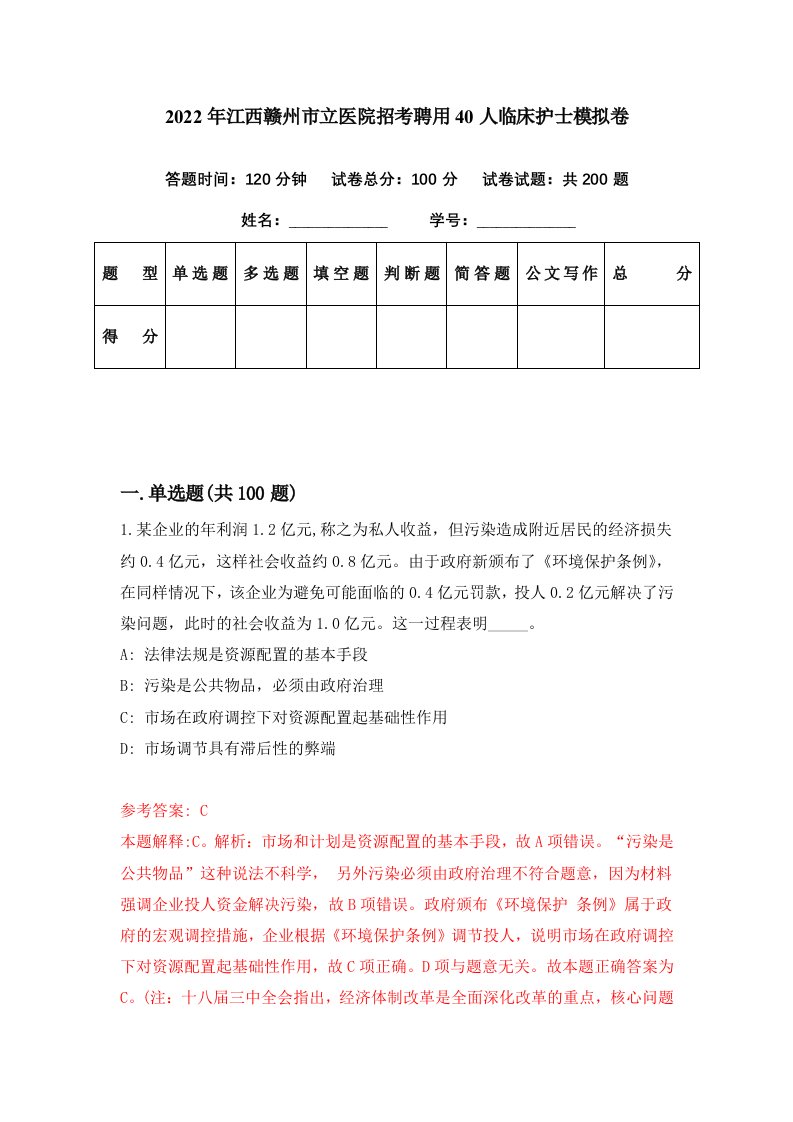 2022年江西赣州市立医院招考聘用40人临床护士模拟卷

答题时间：120分钟　试卷总分：100分　试卷试题：共200题

姓名：____________　学号：____________

| 题　型 | 单选题 | 多选题 | 填空题 | 判断题 | 简答题 | 公文写作 | 总　分 |
|---|---|---|---|---|---|---|---|
| 得　分 | | | | | | | |

一.单选题(共100题)

1.某企业的年利润1.2亿元,称之为私人收益，但污染造成附近居民的经济损失约0.4亿元，这样社会收益约0.8亿元。由于政府新颁布了《环境保护条例》，在同样情况下，该企业为避免可能面临的0.4亿元罚款，投人0.2亿元解决了污染问题，此时的社会收益为1.0亿元。这一过程表明_____。

A: 法律法规是资源配置的基本手段

B: 污染是公共物品，必须由政府治理

C: 市场在政府调控下对资源配置起基础性作用

D: 市场调节具有滞后性的弊端

参考答案: C

本题解释:C。解析：市场和计划是资源配置的基本手段，故A项错误。“污染是公共物品”这种说法不科学， 另外污染必须由政府治理不符合题意，因为材料强调企业投人资金解决污染，故B项错误。政府颁布《环境保护 条例》属于政府的宏观调控措施，企业根据《环境保护条例》调节投人，说明市场在政府调控下对资源配置起基础性作用，故C项正确。D项与题意无关。故本题正确答案为C。(注：十八届三中全会指出，经济体制改革是全面深化改革的重点，核心问题